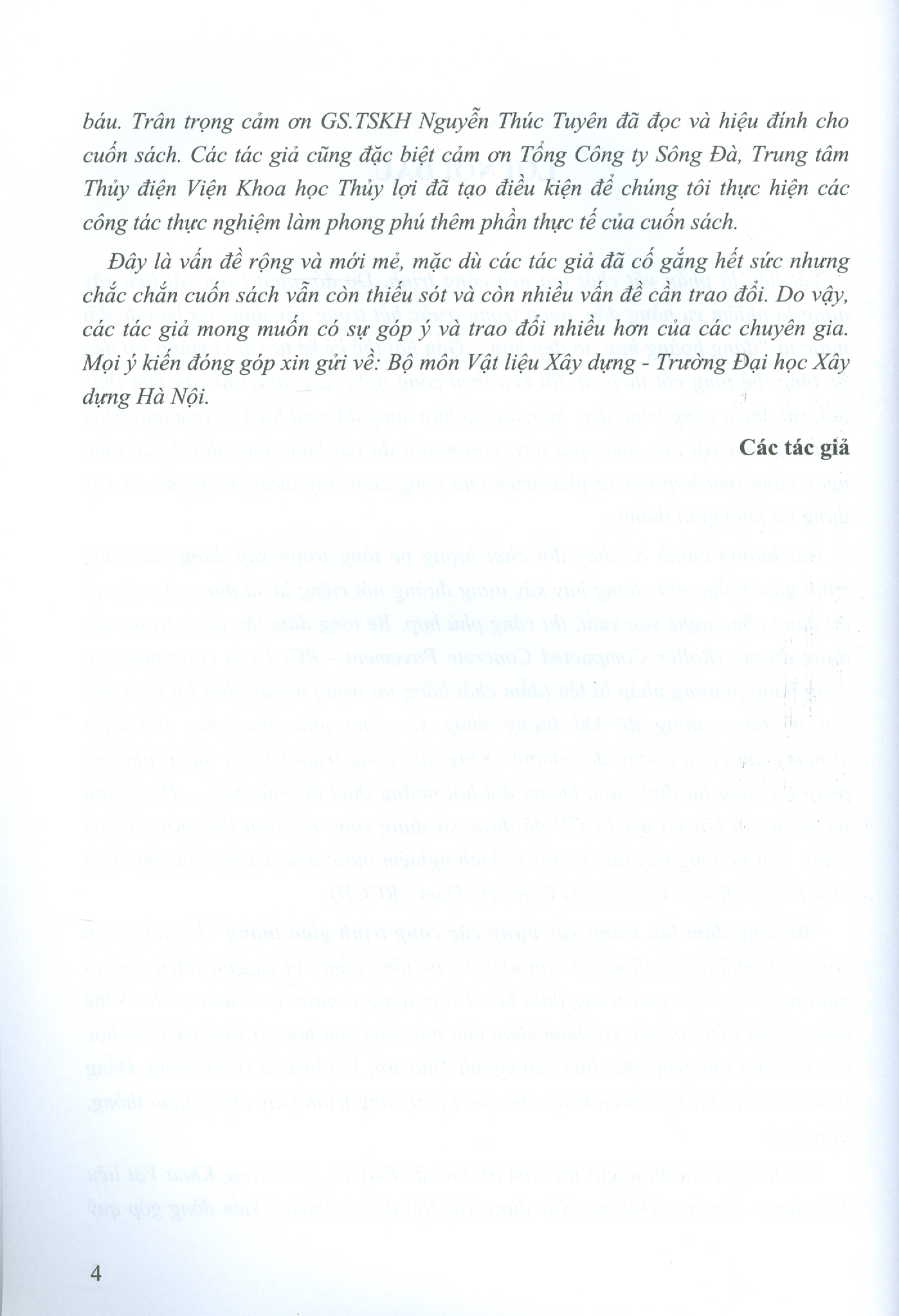 báu. Trân trọng cảm ơn GS.TSKH Nguyễn Thúc Tuyên đã đọc và hiệu đính cho cuốn sách. Các tác giả cũng đặc biệt cảm ơn Tổng Công ty Sông Đà, Trung tâm Thủy điện Viện Khoa học Thủy lợi đã tạo điều kiện để chúng tôi thực hiện các công tác thực nghiệm làm phong phú thêm phần thực tế của cuốn sách.

Đây là vấn đề rộng và mới mẻ, mặc dù các tác giả đã cố gắng hết sức nhưng chắc chắn cuốn sách vẫn còn thiếu sót và còn nhiều vấn đề cần trao đổi. Do vậy, các tác giả mong muốn có sự góp ý và trao đổi nhiều hơn của các chuyên gia. Mọi ý kiến đóng góp xin gửi về: Bộ môn Vật liệu Xây dựng - Trường Đại học Xây dựng Hà Nội.

Các tác giả

4